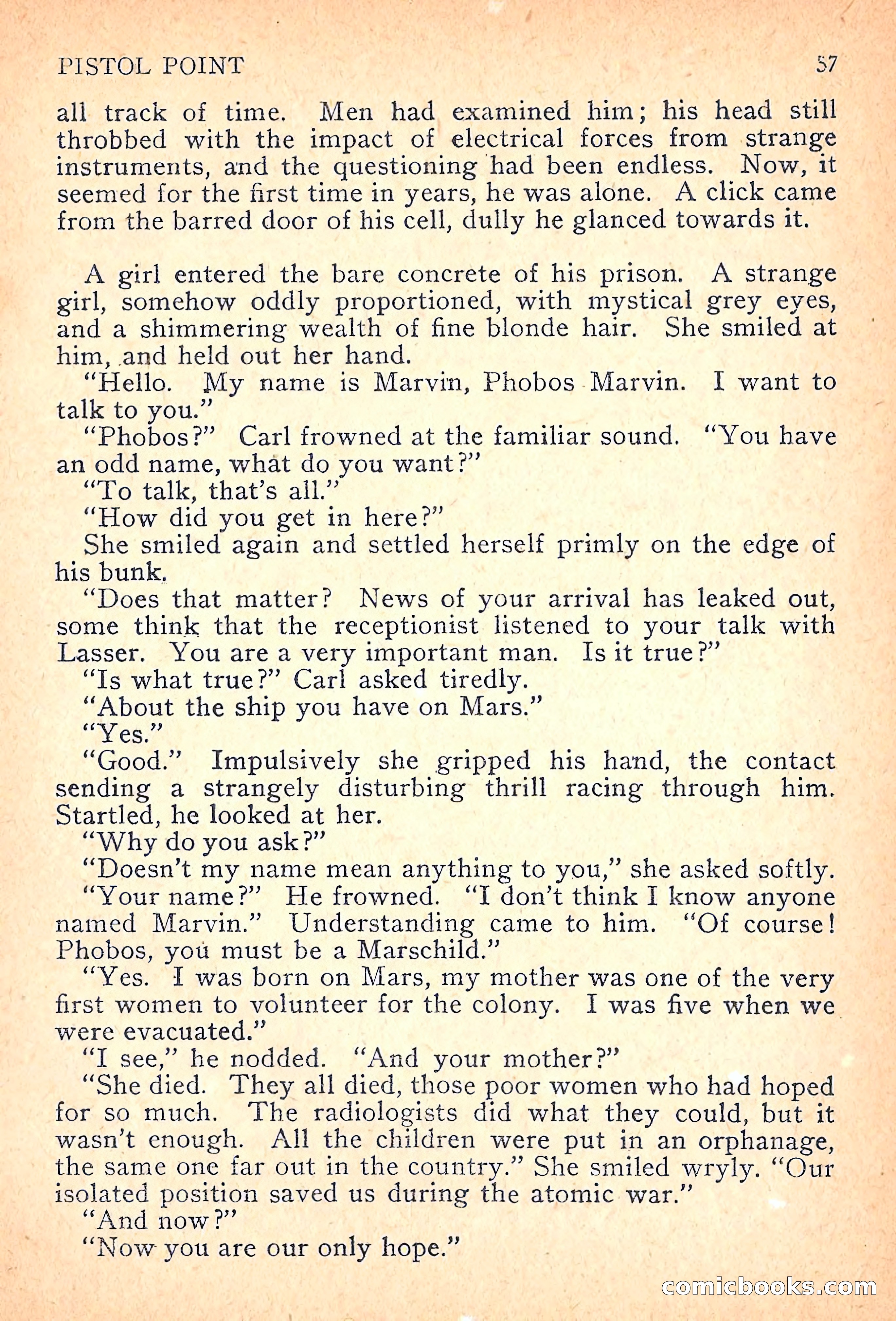 PISTOL POINT 57

all track of time. Men had examined him; his head still throbbed with the impact of electrical forces from strange instruments, and the questioning had been endless. Now, it seemed for the first time in years, he was alone. A click came from the barred door of his cell, dully he glanced towards it.

A girl entered the bare concrete of his prison. A strange girl, somehow oddly proportioned, with mystical grey eyes, and a shimmering wealth of fine blonde hair. She smiled at him, and held out her hand.

"Hello. My name is Marvin, Phobos Marvin. I want to talk to you."

"Phobos?" Carl frowned at the familiar sound. "You have an odd name, what do you want?"

"To talk, that's all."

"How did you get in here?"

She smiled again and settled herself primly on the edge of his bunk.

"Does that matter? News of your arrival has leaked out, some think that the receptionist listened to your talk with Lasser. You are a very important man. Is it true?"

"Is what true?" Carl asked tiredly.

"About the ship you have on Mars."

"Yes."

"Good." Impulsively she gripped his hand, the contact sending a strangely disturbing thrill racing through him. Startled, he looked at her.

"Why do you ask?"

"Doesn't my name mean anything to you," she asked softly.

"Your name?" He frowned. "I don't think I know anyone named Marvin." Understanding came to him. "Of course! Phobos, you must be a Marschild."

"Yes. I was born on Mars, my mother was one of the very first women to volunteer for the colony. I was five when we were evacuated."

"I see," he nodded. "And your mother?"

"She died. They all died, those poor women who had hoped for so much. The radiologists did what they could, but it wasn't enough. All the children were put in an orphanage, the same one far out in the country." She smiled wryly. "Our isolated position saved us during the atomic war."

"And now?"

"Now you are our only hope."

comicbooks.com